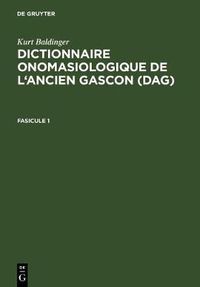 DE GRUYTER

Kurt Baldinger

DICTIONNAIRE ONOMASIOLOGIQUE DE L‘ANCIEN GASCON (DAG)

FASICULE 1

DE
G